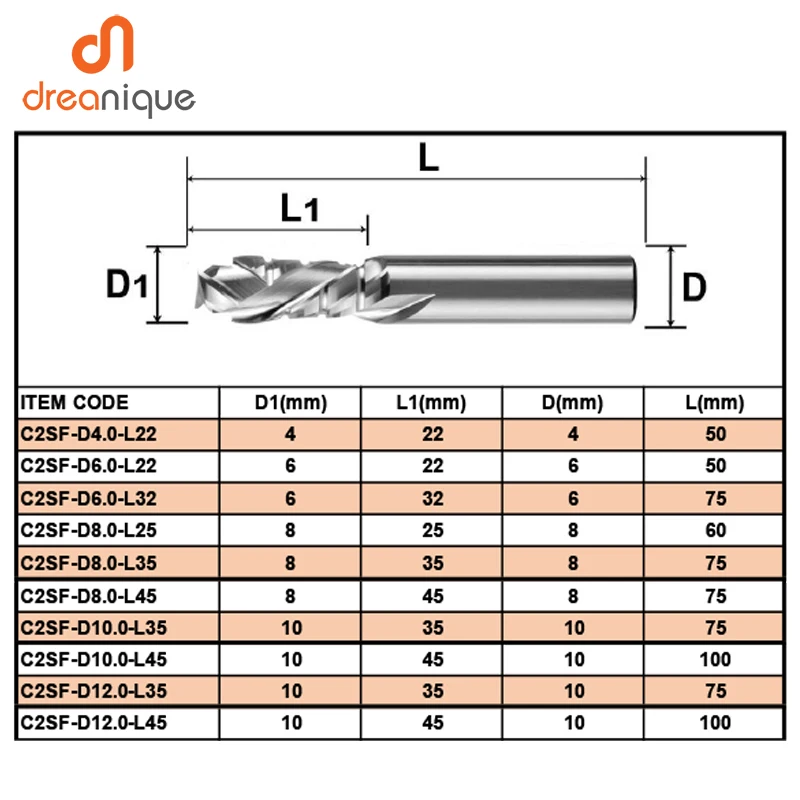 dreanique

L

L1

D1

D

| ITEM CODE | D1(mm) | L1(mm) | D(mm) | L(mm) |
|---|---|---|---|---|
| C2SF-D4.0-L22 | 4 | 22 | 4 | 50 |
| C2SF-D6.0-L22 | 6 | 22 | 6 | 50 |
| C2SF-D6.0-L32 | 6 | 32 | 6 | 75 |
| C2SF-D8.0-L25 | 8 | 25 | 8 | 60 |
| C2SF-D8.0-L35 | 8 | 35 | 8 | 75 |
| C2SF-D8.0-L45 | 8 | 45 | 8 | 75 |
| C2SF-D10.0-L35 | 10 | 35 | 10 | 75 |
| C2SF-D10.0-L45 | 10 | 45 | 10 | 100 |
| C2SF-D12.0-L35 | 10 | 35 | 10 | 75 |
| C2SF-D12.0-L45 | 10 | 45 | 10 | 100 |